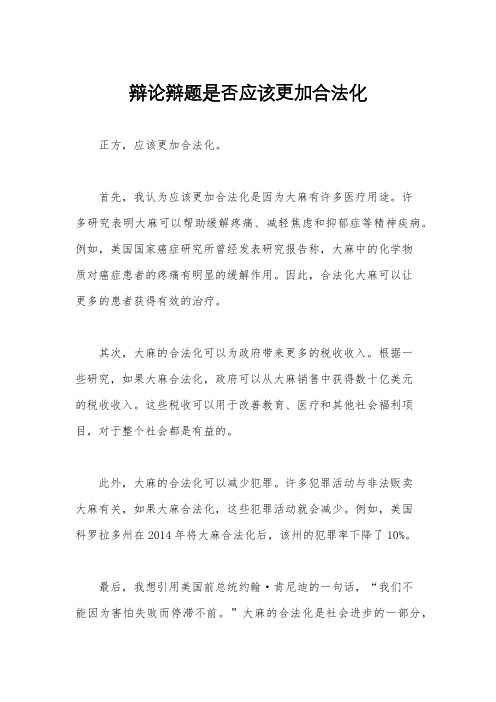 辩论辩题是否应该更加合法化

正方，应该更加合法化。

首先，我认为应该更加合法化是因为大麻有许多医疗用途。许多研究表明大麻可以帮助缓解疼痛、减轻焦虑和抑郁症等精神疾病。例如，美国国家癌症研究所曾经发表研究报告称，大麻中的化学物质对癌症患者的疼痛有明显的缓解作用。因此，合法化大麻可以让更多的患者获得有效的治疗。

其次，大麻的合法化可以为政府带来更多的税收收入。根据一些研究，如果大麻合法化，政府可以从大麻销售中获得数十亿美元的税收收入。这些税收可以用于改善教育、医疗和其他社会福利项目，对于整个社会都是有益的。

此外，大麻的合法化可以减少犯罪。许多犯罪活动与非法贩卖大麻有关，如果大麻合法化，这些犯罪活动就会减少。例如，美国科罗拉多州在 2014 年将大麻合法化后，该州的犯罪率下降了 10%。

最后，我想引用美国前总统约翰·肯尼迪的一句话，“我们不能因为害怕失败而停滞不前。”大麻的合法化是社会进步的一部分，